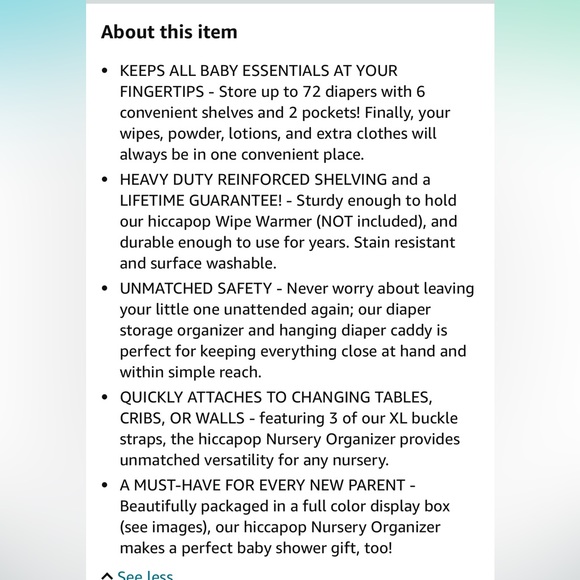 About this item

• KEEPS ALL BABY ESSENTIALS AT YOUR FINGERTIPS - Store up to 72 diapers with 6 convenient shelves and 2 pockets! Finally, your wipes, powder, lotions, and extra clothes will always be in one convenient place.

• HEAVY DUTY REINFORCED SHELVING and a LIFETIME GUARANTEE! - Sturdy enough to hold our hiccapop Wipe Warmer (NOT included), and durable enough to use for years. Stain resistant and surface washable.

• UNMATCHED SAFETY - Never worry about leaving your little one unattended again; our diaper storage organizer and hanging diaper caddy is perfect for keeping everything close at hand and within simple reach.

• QUICKLY ATTACHES TO CHANGING TABLES, CRIBS, OR WALLS - featuring 3 of our XL buckle straps, the hiccapop Nursery Organizer provides unmatched versatility for any nursery.

• A MUST-HAVE FOR EVERY NEW PARENT - Beautifully packaged in a full color display box (see images), our hiccapop Nursery Organizer makes a perfect baby shower gift, too!

See less